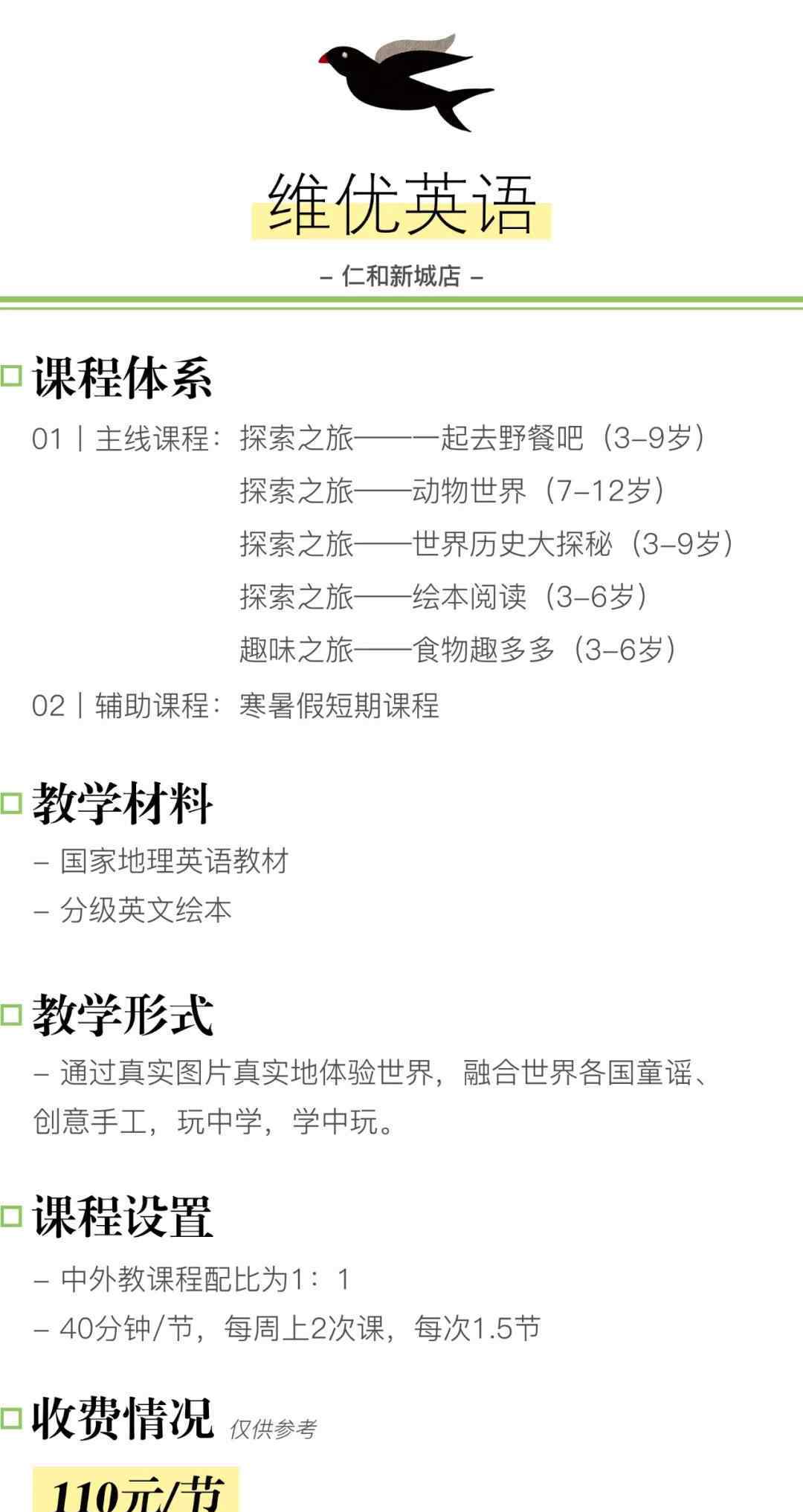 维优英语

– 仁和新城店 –

课程体系

01 | 主线课程：探索之旅——一起去野餐吧（3–9岁）
探索之旅——动物世界（7–12岁）
探索之旅——世界历史大探秘（3–9岁）
探索之旅——绘本阅读（3–6岁）
趣味之旅——食物趣多多（3–6岁）

02 | 辅助课程：寒暑假短期课程

教学材料

– 国家地理英语教材
– 分级英文绘本

教学形式

– 通过真实图片真实地体验世界，融合世界各国童谣、创意手工，玩中学，学中玩。

课程设置

– 中外教课程配比为1：1
– 40分钟/节，每周上2次课，每次1.5节

收费情况 仅供参考

110元/节